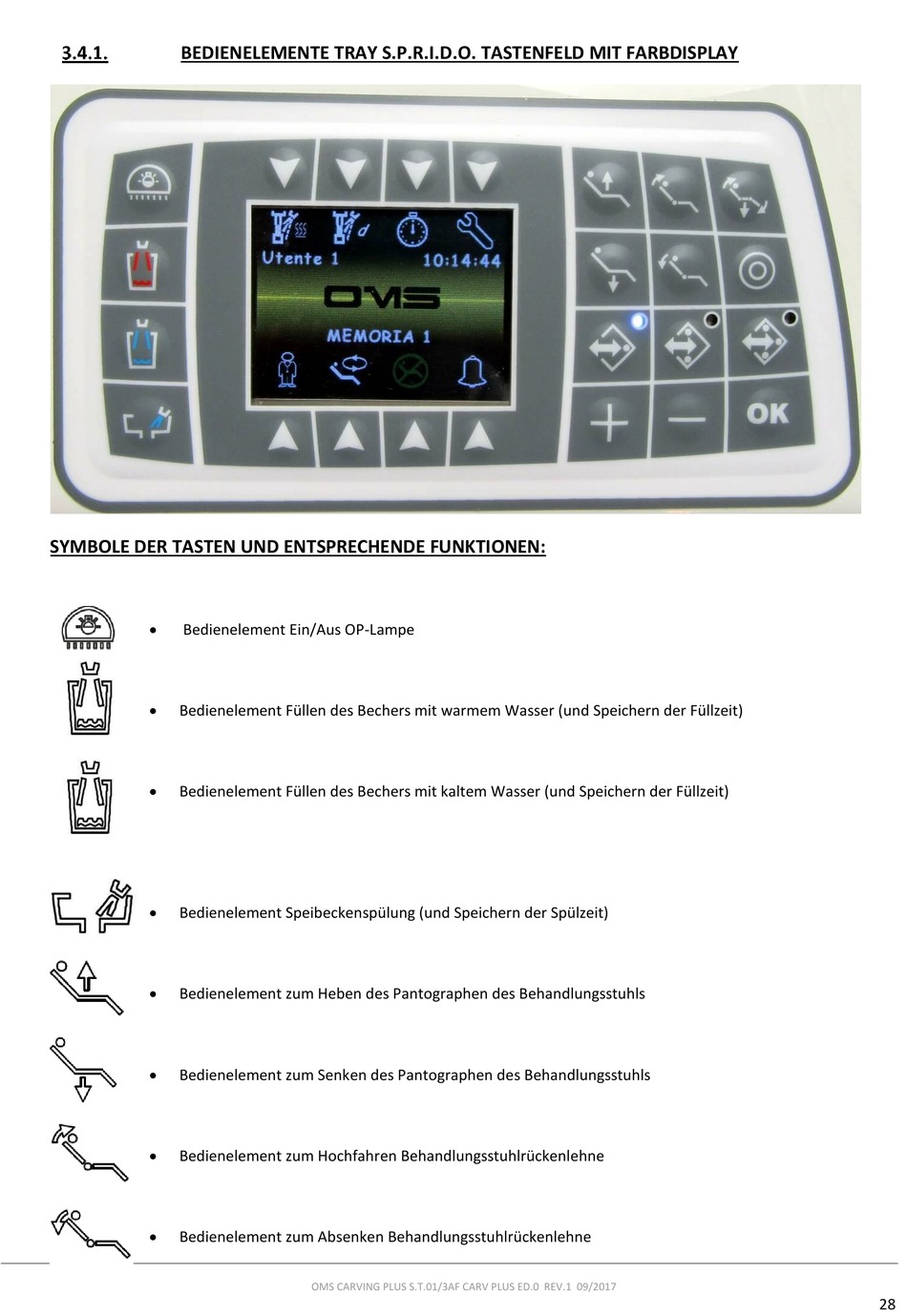 3.4.1. BEDIENELEMENTE TRAY S.P.R.I.D.O. TASTENFELD MIT FARBDISPLAY

Utente 1 10:14:44

OMS

MEMORIA 1

OK

SYMBOLE DER TASTEN UND ENTSPRECHENDE FUNKTIONEN:

• Bedienelement Ein/Aus OP-Lampe

• Bedienelement Füllen des Bechers mit warmem Wasser (und Speichern der Füllzeit)

• Bedienelement Füllen des Bechers mit kaltem Wasser (und Speichern der Füllzeit)

• Bedienelement Speibeckenspülung (und Speichern der Spülzeit)

• Bedienelement zum Heben des Pantographen des Behandlungsstuhls

• Bedienelement zum Senken des Pantographen des Behandlungsstuhls

• Bedienelement zum Hochfahren Behandlungsstuhlrückenlehne

• Bedienelement zum Absenken Behandlungsstuhlrückenlehne

OMS CARVING PLUS S.T.01/3AF CARV PLUS ED.0 REV.1 09/2017

28